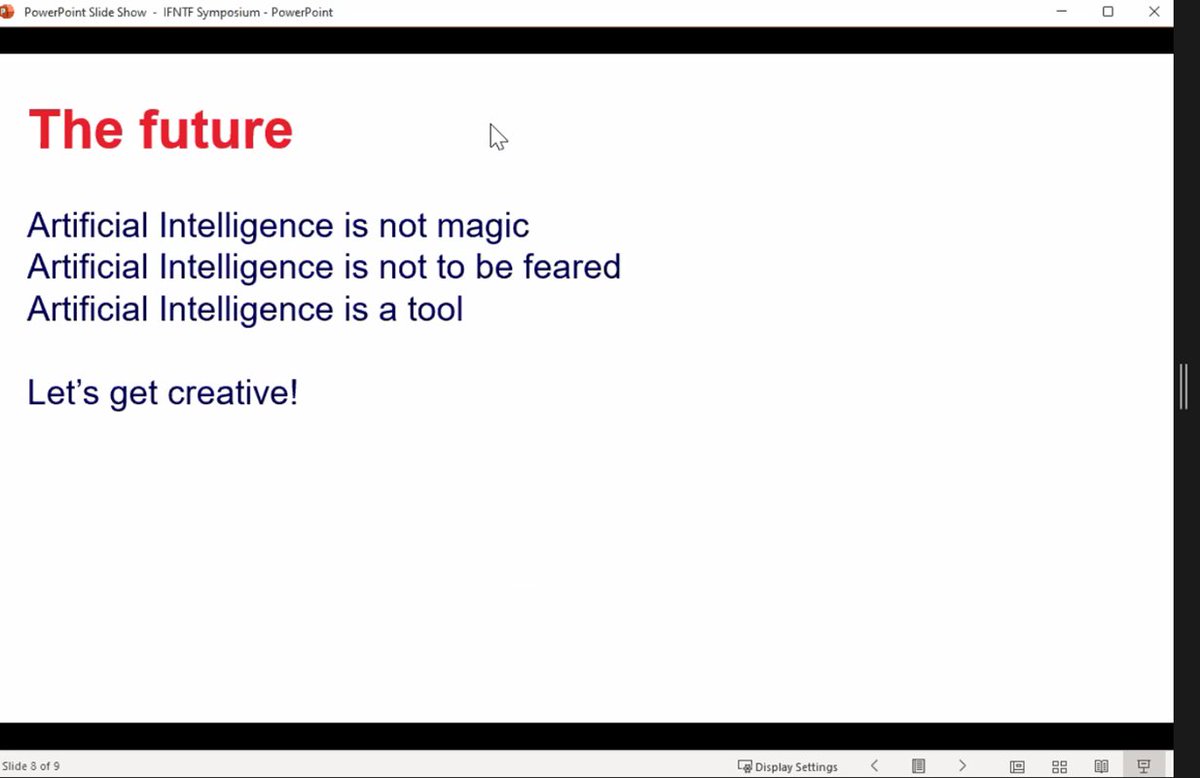 PowerPoint Slide Show - IFNTF Symposium - PowerPoint

The future

Artificial Intelligence is not magic
Artificial Intelligence is not to be feared
Artificial Intelligence is a tool

Let's get creative!

Slide 8 of 9

Display Settings